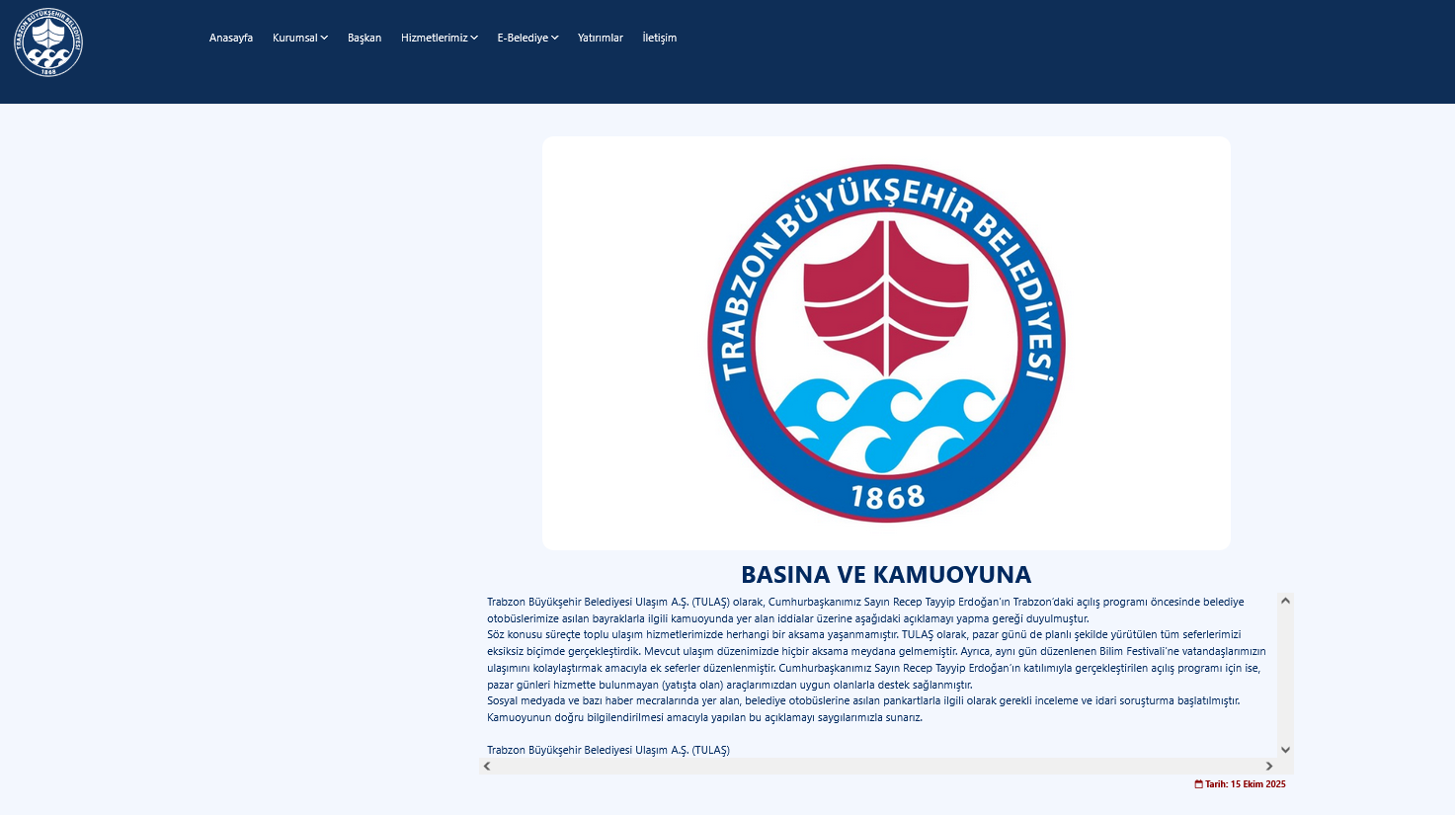 TRABZON BÜYÜKŞEHİR BELEDİYESİ 1868

Anasayfa Kurumsal Başkan Hizmetlerimiz E-Belediye Yatırımlar İletişim

TRABZON BÜYÜKŞEHİR BELEDİYESİ

1868

BASINA VE KAMUOYUNA

Trabzon Büyükşehir Belediyesi Ulaşım A.Ş. (TULAŞ) olarak, Cumhurbaşkanımız Sayın Recep Tayyip Erdoğan'ın Trabzon'daki açılış programı öncesinde belediye otobüslerimize asılan bayraklarla ilgili kamuoyunda yer alan iddialar üzerine aşağıdaki açıklamayı yapma gereği duyulmuştur.
Söz konusu süreçte toplu ulaşım hizmetlerimizde herhangi bir aksama yaşanmamıştır. TULAŞ olarak, pazar günü de planlı şekilde yürütülen tüm seferlerimizi eksiksiz biçimde gerçekleştirdik. Mevcut ulaşım düzenimizde hiçbir aksama meydana gelmemiştir. Ayrıca, aynı gün düzenlenen Bilim Festivali'ne vatandaşlarımızın ulaşımını kolaylaştırmak amacıyla ek seferler düzenlenmiştir. Cumhurbaşkanımız Sayın Recep Tayyip Erdoğan'ın katılımıyla gerçekleştirilen açılış programı için ise, pazar günleri hizmette bulunmayan (yatışta olan) araçlarımızdan uygun olanlarla destek sağlanmıştır.
Sosyal medyada ve bazı haber mecralarında yer alan, belediye otobüslerine asılan pankartlarla ilgili olarak gerekli inceleme ve idari soruşturma başlatılmıştır.
Kamuoyunun doğru bilgilendirilmesi amacıyla yapılan bu açıklamayı saygılarımızla sunarız.

Trabzon Büyükşehir Belediyesi Ulaşım A.Ş. (TULAŞ)

Tarih: 15 Ekim 2025